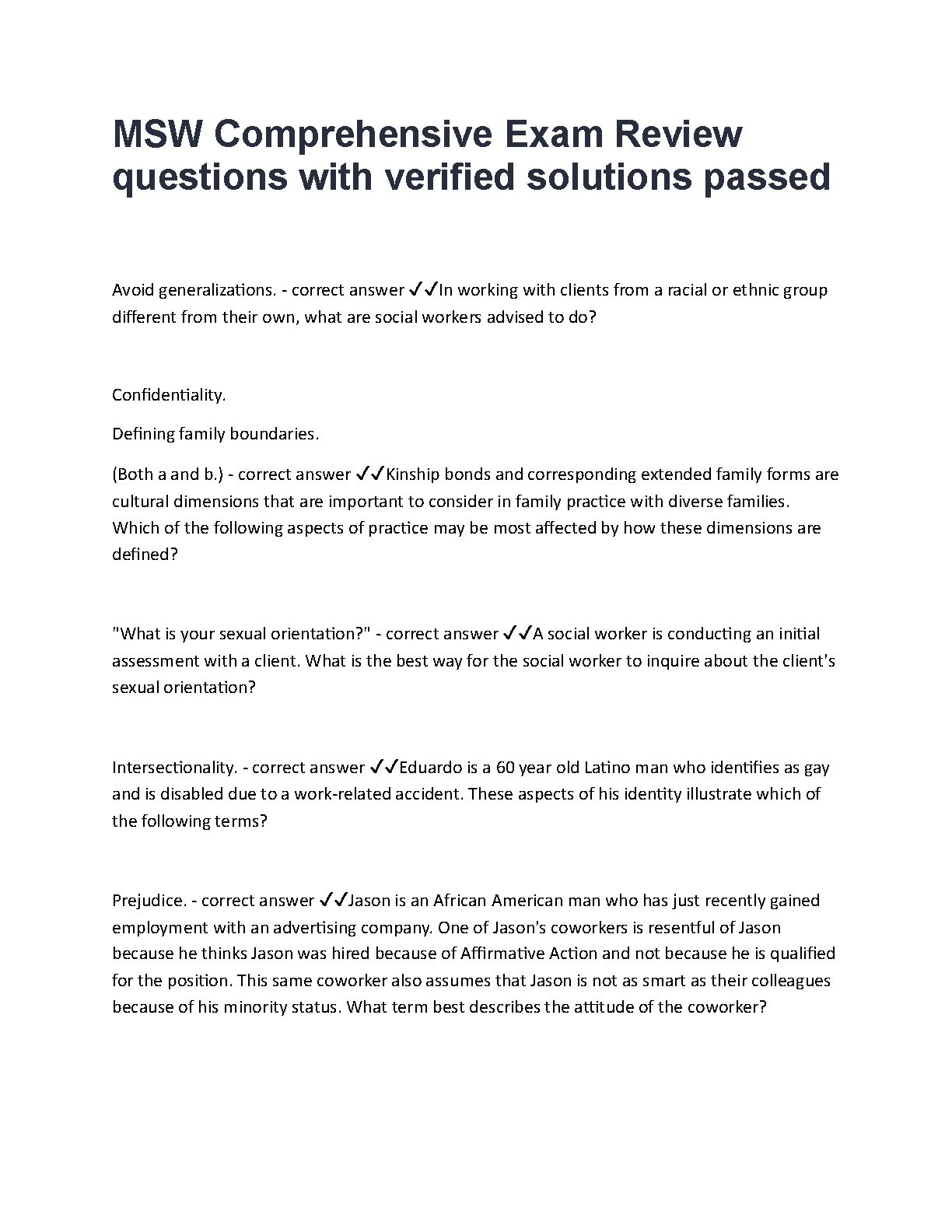 MSW Comprehensive Exam Review questions with verified solutions passed

Avoid generalizations. - correct answer ✓✓In working with clients from a racial or ethnic group different from their own, what are social workers advised to do?

Confidentiality.

Defining family boundaries.

(Both a and b.) - correct answer ✓✓Kinship bonds and corresponding extended family forms are cultural dimensions that are important to consider in family practice with diverse families. Which of the following aspects of practice may be most affected by how these dimensions are defined?

"What is your sexual orientation?" - correct answer ✓✓A social worker is conducting an initial assessment with a client. What is the best way for the social worker to inquire about the client's sexual orientation?

Intersectionality. - correct answer ✓✓Eduardo is a 60 year old Latino man who identifies as gay and is disabled due to a work-related accident. These aspects of his identity illustrate which of the following terms?

Prejudice. - correct answer ✓✓Jason is an African American man who has just recently gained employment with an advertising company. One of Jason's coworkers is resentful of Jason because he thinks Jason was hired because of Affirmative Action and not because he is qualified for the position. This same coworker also assumes that Jason is not as smart as their colleagues because of his minority status. What term best describes the attitude of the coworker?